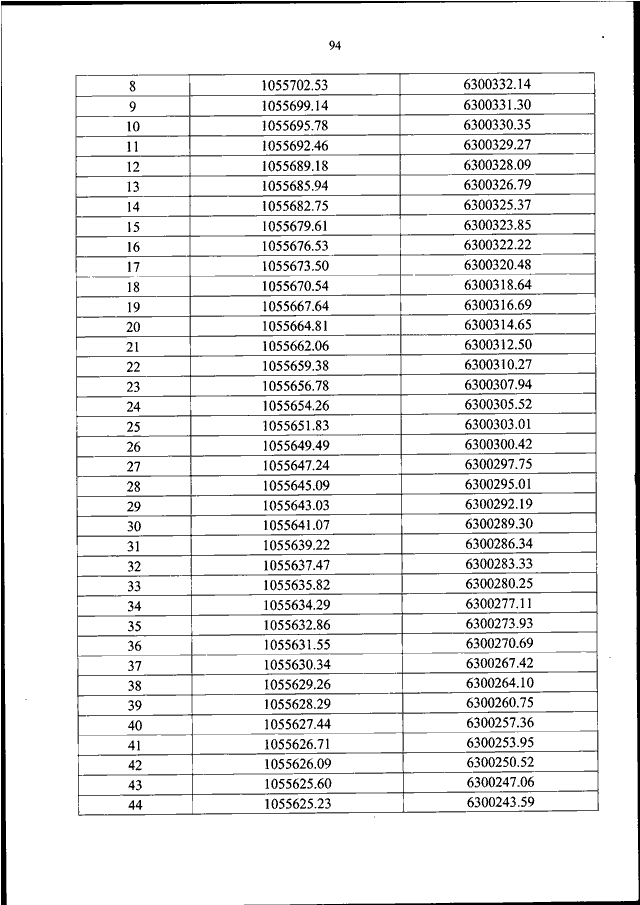 94

| 8 | 1055702.53 | 6300332.14 |
|---|---|---|
| 9 | 1055699.14 | 6300331.30 |
| 10 | 1055695.78 | 6300330.35 |
| 11 | 1055692.46 | 6300329.27 |
| 12 | 1055689.18 | 6300328.09 |
| 13 | 1055685.94 | 6300326.79 |
| 14 | 1055682.75 | 6300325.37 |
| 15 | 1055679.61 | 6300323.85 |
| 16 | 1055676.53 | 6300322.22 |
| 17 | 1055673.50 | 6300320.48 |
| 18 | 1055670.54 | 6300318.64 |
| 19 | 1055667.64 | 6300316.69 |
| 20 | 1055664.81 | 6300314.65 |
| 21 | 1055662.06 | 6300312.50 |
| 22 | 1055659.38 | 6300310.27 |
| 23 | 1055656.78 | 6300307.94 |
| 24 | 1055654.26 | 6300305.52 |
| 25 | 1055651.83 | 6300303.01 |
| 26 | 1055649.49 | 6300300.42 |
| 27 | 1055647.24 | 6300297.75 |
| 28 | 1055645.09 | 6300295.01 |
| 29 | 1055643.03 | 6300292.19 |
| 30 | 1055641.07 | 6300289.30 |
| 31 | 1055639.22 | 6300286.34 |
| 32 | 1055637.47 | 6300283.33 |
| 33 | 1055635.82 | 6300280.25 |
| 34 | 1055634.29 | 6300277.11 |
| 35 | 1055632.86 | 6300273.93 |
| 36 | 1055631.55 | 6300270.69 |
| 37 | 1055630.34 | 6300267.42 |
| 38 | 1055629.26 | 6300264.10 |
| 39 | 1055628.29 | 6300260.75 |
| 40 | 1055627.44 | 6300257.36 |
| 41 | 1055626.71 | 6300253.95 |
| 42 | 1055626.09 | 6300250.52 |
| 43 | 1055625.60 | 6300247.06 |
| 44 | 1055625.23 | 6300243.59 |